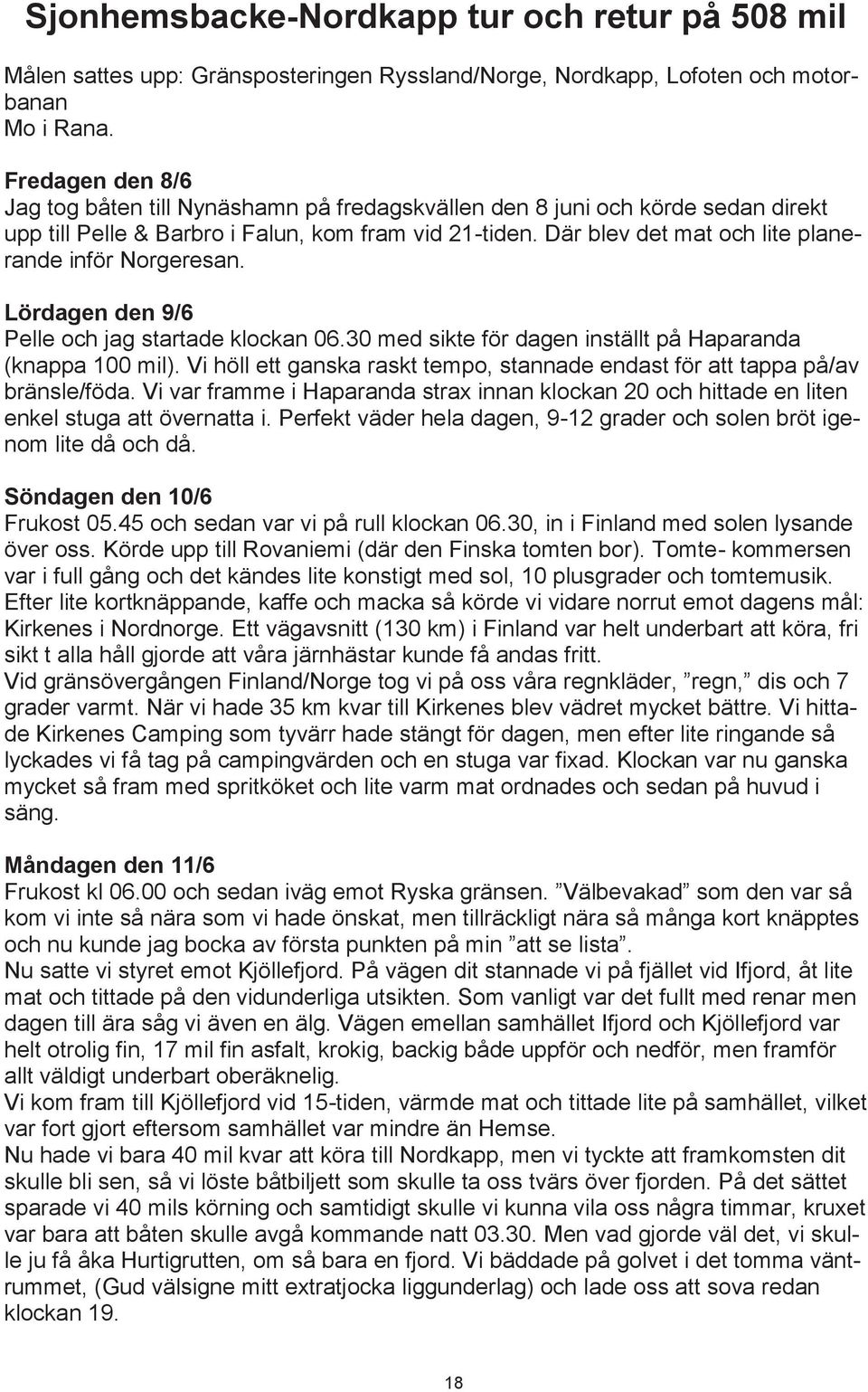 Sjonhemsbacke-Nordkapp tur och retur på 508 mil

Målen sattes upp: Gränsposteringen Ryssland/Norge, Nordkapp, Lofoten och motorbanan
Mo i Rana.

Fredagen den 8/6
Jag tog båten till Nynäshamn på fredagskvällen den 8 juni och körde sedan direkt upp till Pelle & Barbro i Falun, kom fram vid 21-tiden. Där blev det mat och lite planerande inför Norgeresan.

Lördagen den 9/6
Pelle och jag startade klockan 06.30 med sikte för dagen inställt på Haparanda (knappa 100 mil). Vi höll ett ganska raskt tempo, stannade endast för att tappa på/av bränsle/föda. Vi var framme i Haparanda strax innan klockan 20 och hittade en liten enkel stuga att övernatta i. Perfekt väder hela dagen, 9-12 grader och solen bröt igenom lite då och då.

Söndagen den 10/6
Frukost 05.45 och sedan var vi på rull klockan 06.30, in i Finland med solen lysande över oss. Körde upp till Rovaniemi (där den Finska tomten bor). Tomte- kommersen var i full gång och det kändes lite konstigt med sol, 10 plusgrader och tomtemusik. Efter lite kortknäppande, kaffe och macka så körde vi vidare norrut emot dagens mål: Kirkenes i Nordnorge. Ett vägavsnitt (130 km) i Finland var helt underbart att köra, fri sikt t alla håll gjorde att våra järnhästar kunde få andas fritt.
Vid gränsövergången Finland/Norge tog vi på oss våra regnkläder, ”regn,” dis och 7 grader varmt. När vi hade 35 km kvar till Kirkenes blev vädret mycket bättre. Vi hittade Kirkenes Camping som tyvärr hade stängt för dagen, men efter lite ringande så lyckades vi få tag på campingvärden och en stuga var fixad. Klockan var nu ganska mycket så fram med spritköket och lite varm mat ordnades och sedan på huvud i säng.

Måndagen den 11/6
Frukost kl 06.00 och sedan iväg emot Ryska gränsen. ”Välbevakad” som den var så kom vi inte så nära som vi hade önskat, men tillräckligt nära så många kort knäpptes och nu kunde jag bocka av första punkten på min ”att se lista”.
Nu satte vi styret emot Kjöllefjord. På vägen dit stannade vi på fjället vid Ifjord, åt lite mat och tittade på den vidunderliga utsikten. Som vanligt var det fullt med renar men dagen till ära såg vi även en älg. Vägen emellan samhället Ifjord och Kjöllefjord var helt otrolig fin, 17 mil fin asfalt, krokig, backig både uppför och nedför, men framför allt väldigt underbart oberäknelig.
Vi kom fram till Kjöllefjord vid 15-tiden, värmde mat och tittade lite på samhället, vilket var fort gjort eftersom samhället var mindre än Hemse.
Nu hade vi bara 40 mil kvar att köra till Nordkapp, men vi tyckte att framkomsten dit skulle bli sen, så vi löste båtbiljett som skulle ta oss tvärs över fjorden. På det sättet sparade vi 40 mils körning och samtidigt skulle vi kunna vila oss några timmar, kruxet var bara att båten skulle avgå kommande natt 03.30. Men vad gjorde väl det, vi skulle ju få åka Hurtigrutten, om så bara en fjord. Vi bäddade på golvet i det tomma väntrummet, (Gud välsigne mitt extratjocka liggunderlag) och lade oss att sova redan klockan 19.

18